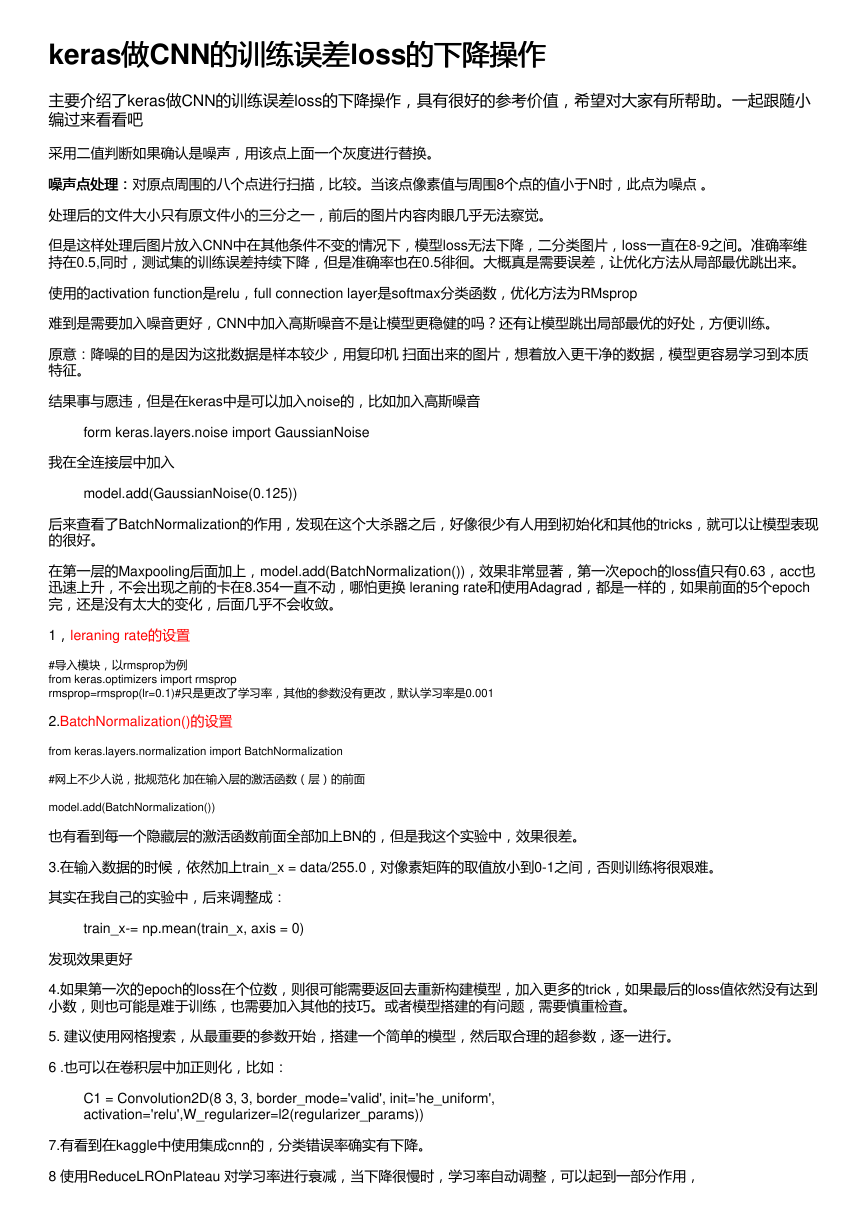 keras做CNN的训练误差loss的下降操作

主要介绍了keras做CNN的训练误差loss的下降操作，具有很好的参考价值，希望对大家有所帮助。一起跟随小编过来看看吧

采用二值判断如果确认是噪声，用该点上面一个灰度进行替换。

噪声点处理：对原点周围的八个点进行扫描，比较。当该点像素值与周围8个点的值小于N时，此点为噪点 。

处理后的文件大小只有原文件小的三分之一，前后的图片内容肉眼几乎无法察觉。

但是这样处理后图片放入CNN中在其他条件不变的情况下，模型loss无法下降，二分类图片，loss一直在8-9之间。准确率维持在0.5,同时，测试集的训练误差持续下降，但是准确率也在0.5徘徊。大概真是需要误差，让优化方法从局部最优跳出来。

使用的activation function是relu，full connection layer是softmax分类函数，优化方法为RMsprop

难到是需要加入噪音更好，CNN中加入高斯噪音不是让模型更稳健的吗？还有让模型跳出局部最优的好处，方便训练。

原意：降噪的目的是因为这批数据是样本较少，用复印机 扫面出来的图片，想着放入更干净的数据，模型更容易学习到本质特征。

结果事与愿违，但是在keras中是可以加入noise的，比如加入高斯噪音

form keras.layers.noise import GaussianNoise

我在全连接层中加入

model.add(GaussianNoise(0.125))

后来查看了BatchNormalization的作用，发现在这个大杀器之后，好像很少有人用到初始化和其他的tricks，就可以让模型表现的很好。

在第一层的Maxpooling后面加上，model.add(BatchNormalization())，效果非常显著，第一次epoch的loss值只有0.63，acc也迅速上升，不会出现之前的卡在8.354一直不动，哪怕更换 leraning rate和使用Adagrad，都是一样的，如果前面的5个epoch完，还是没有太大的变化，后面几乎不会收敛。

1，leraning rate的设置

#导入模块，以rmsprop为例
from keras.optimizers import rmsprop
rmsprop=rmsprop(lr=0.1)#只是更改了学习率，其他的参数没有更改，默认学习率是0.001

2.BatchNormalization()的设置

from keras.layers.normalization import BatchNormalization

#网上不少人说，批规范化 加在输入层的激活函数（层）的前面

model.add(BatchNormalization())

也有看到每一个隐藏层的激活函数前面全部加上BN的，但是我这个实验中，效果很差。

3.在输入数据的时候，依然加上train_x = data/255.0，对像素矩阵的取值放小到0-1之间，否则训练将很艰难。

其实在我自己的实验中，后来调整成：

train_x-= np.mean(train_x, axis = 0)

发现效果更好

4.如果第一次的epoch的loss在个位数，则很可能需要返回去重新构建模型，加入更多的trick，如果最后的loss值依然没有达到小数，则也可能是难于训练，也需要加入其他的技巧。或者模型搭建的有问题，需要慎重检查。

5. 建议使用网格搜索，从最重要的参数开始，搭建一个简单的模型，然后取合理的超参数，逐一进行。

6 .也可以在卷积层中加正则化，比如：

C1 = Convolution2D(8 3, 3, border_mode='valid', init='he_uniform', activation='relu',W_regularizer=l2(regularizer_params))

7.有看到在kaggle中使用集成cnn的，分类错误率确实有下降。

8 使用ReduceLROnPlateau 对学习率进行衰减，当下降很慢时，学习率自动调整，可以起到一部分作用，